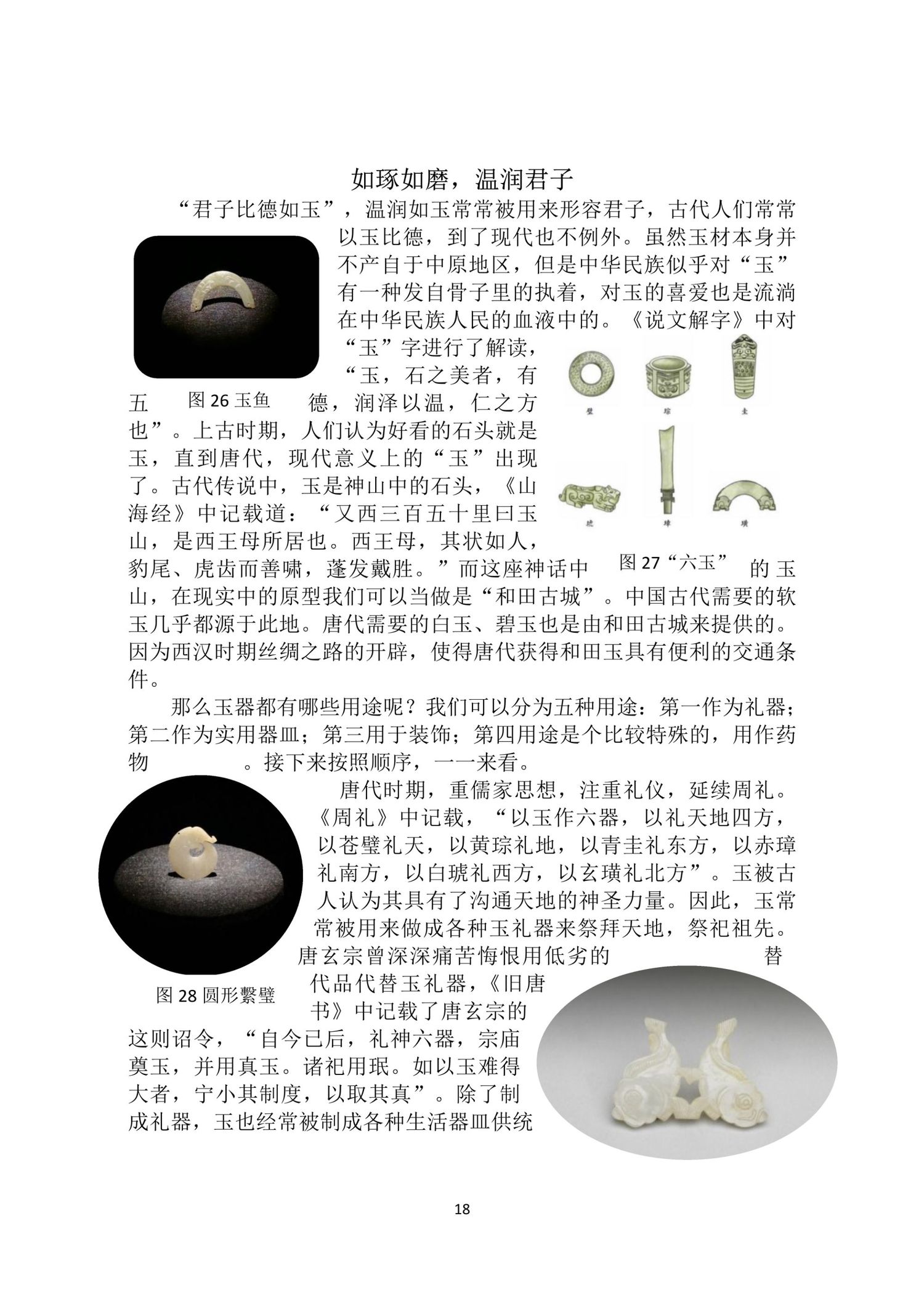 如琢如磨，温润君子

“君子比德如玉”，温润如玉常常被用来形容君子，古代人们常常以玉比德，到了现代也不例外。虽然玉材本身并不产自于中原地区，但是中华民族似乎对“玉”有一种发自骨子里的执着，对玉的喜爱也是流淌在中华民族人民的血液中的。《说文解字》中对“玉”字进行了解读，“玉，石之美者，有五德，润泽以温，仁之方也”。上古时期，人们认为好看的石头就是玉，直到唐代，现代意义上的“玉”出现了。古代传说中，玉是神山中的石头，《山海经》中记载道：“又西三百五十里曰玉山，是西王母所居也。西王母，其状如人，豹尾、虎齿而善啸，蓬发戴胜。”而这座神话中的玉山，在现实中的原型我们可以当做是“和田古城”。中国古代需要的软玉几乎都源于此地。唐代需要的白玉、碧玉也是由和田古城来提供的。因为西汉时期丝绸之路的开辟，使得唐代获得和田玉具有便利的交通条件。

图 26 玉鱼

璧 琮 圭

琥 璋 璜

图 27“六玉”

那么玉器都有哪些用途呢？我们可以分为五种用途：第一作为礼器；第二作为实用器皿；第三用于装饰；第四用途是个比较特殊的，用作药物 。接下来按照顺序，一一来看。

唐代时期，重儒家思想，注重礼仪，延续周礼。《周礼》中记载，“以玉作六器，以礼天地四方，以苍璧礼天，以黄琮礼地，以青圭礼东方，以赤璋礼南方，以白琥礼西方，以玄璜礼北方”。玉被古人认为其具有了沟通天地的神圣力量。因此，玉常常被用来做成各种玉礼器来祭拜天地，祭祀祖先。唐玄宗曾深深痛苦悔恨用低劣的 替代品代替玉礼器，《旧唐书》中记载了唐玄宗的这则诏令，“自今已后，礼神六器，宗庙奠玉，并用真玉。诸祀用珉。如以玉难得大者，宁小其制度，以取其真”。除了制成礼器，玉也经常被制成各种生活器皿供统

图 28 圆形繫璧

18